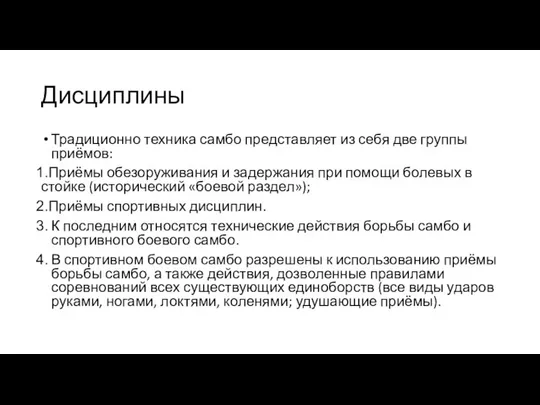 Дисциплины

• Традиционно техника самбо представляет из себя две группы приёмов:

1.Приёмы обезоруживания и задержания при помощи болевых в стойке (исторический «боевой раздел»);

2.Приёмы спортивных дисциплин.

3. К последним относятся технические действия борьбы самбо и спортивного боевого самбо.

4. В спортивном боевом самбо разрешены к использованию приёмы борьбы самбо, а также действия, дозволенные правилами соревнований всех существующих единоборств (все виды ударов руками, ногами, локтями, коленями; удушающие приёмы).